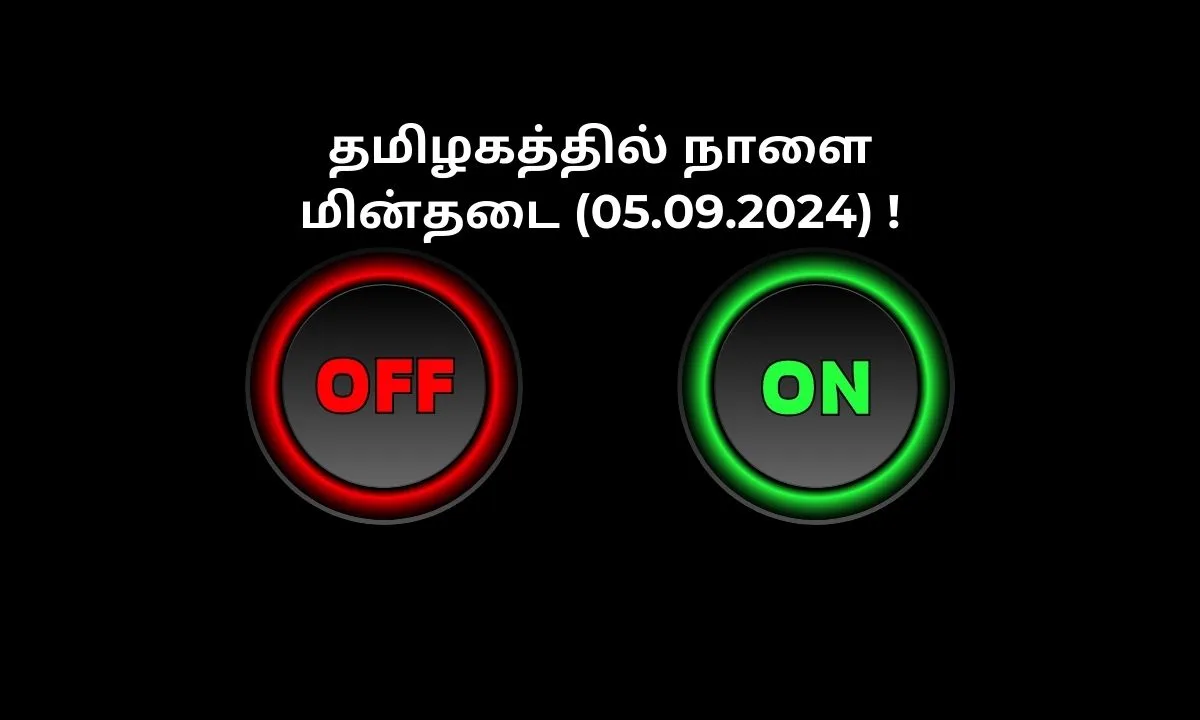 தமிழகத்தில் நாளை மின்தடை (05.09.2024) !

OFF

ON